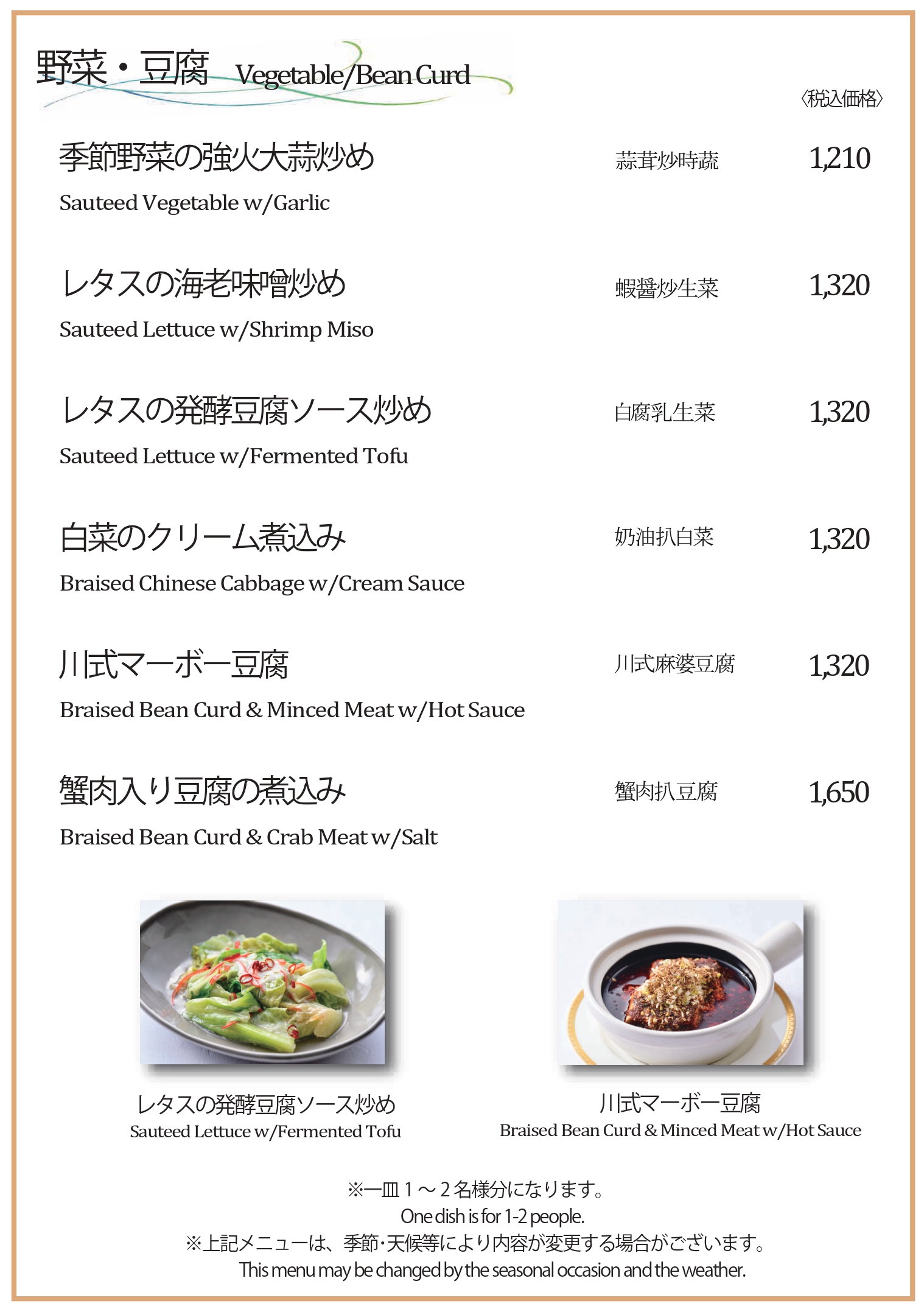 野菜・豆腐 Vegetable/Bean Curd

〈税込価格〉

季節野菜の強火大蒜炒め 蒜茸炒時蔬 1,210
Sauteed Vegetable w/Garlic

レタスの海老味噌炒め 蝦醤炒生菜 1,320
Sauteed Lettuce w/Shrimp Miso

レタスの発酵豆腐ソース炒め 白腐乳生菜 1,320
Sauteed Lettuce w/Fermented Tofu

白菜のクリーム煮込み 奶油扒白菜 1,320
Braised Chinese Cabbage w/Cream Sauce

川式マーボー豆腐 川式麻婆豆腐 1,320
Braised Bean Curd & Minced Meat w/Hot Sauce

蟹肉入り豆腐の煮込み 蟹肉扒豆腐 1,650
Braised Bean Curd & Crab Meat w/Salt

レタスの発酵豆腐ソース炒め
Sauteed Lettuce w/Fermented Tofu

川式マーボー豆腐
Braised Bean Curd & Minced Meat w/Hot Sauce

※一皿１～２名様分になります。
One dish is for 1-2 people.
※上記メニューは、季節･天候等により内容が変更する場合がございます。
This menu may be changed by the seasonal occasion and the weather.